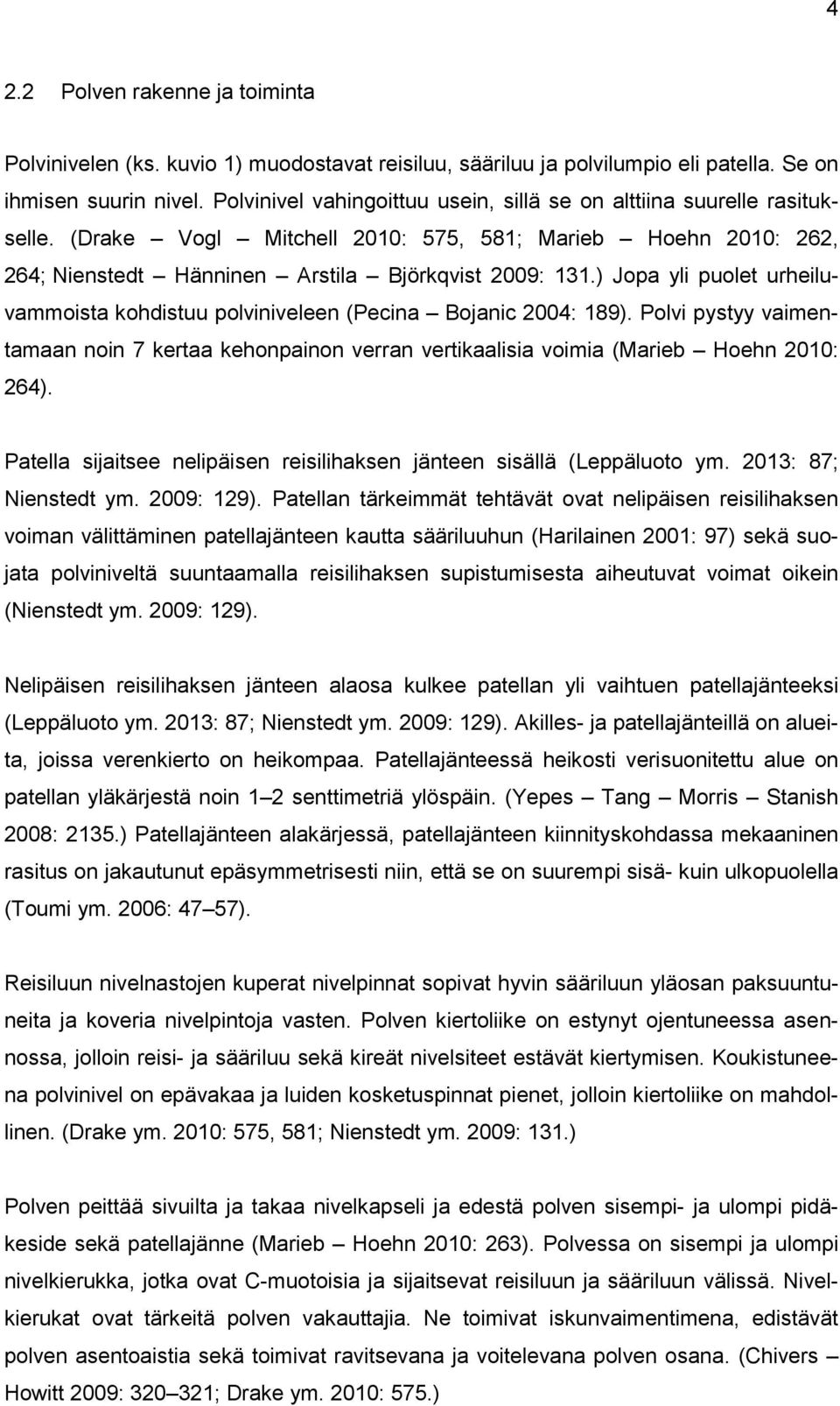 4

2.2 Polven rakenne ja toiminta

Polvinivelen (ks. kuvio 1) muodostavat reisiluu, sääriluu ja polvilumpio eli patella. Se on ihmisen suurin nivel. Polvinivel vahingoittuu usein, sillä se on alttiina suurelle rasitukselle. (Drake – Vogl – Mitchell 2010: 575, 581; Marieb – Hoehn 2010: 262, 264; Nienstedt – Hänninen – Arstila – Björkqvist 2009: 131.) Jopa yli puolet urheiluvammoista kohdistuu polviniveleen (Pecina – Bojanic 2004: 189). Polvi pystyy vaimentamaan noin 7 kertaa kehonpainon verran vertikaalisia voimia (Marieb – Hoehn 2010: 264).

Patella sijaitsee nelipäisen reisilihaksen jänteen sisällä (Leppäluoto ym. 2013: 87; Nienstedt ym. 2009: 129). Patellan tärkeimmät tehtävät ovat nelipäisen reisilihaksen voiman välittäminen patellajänteen kautta sääriluuhun (Harilainen 2001: 97) sekä suojata polviniveltä suuntaamalla reisilihaksen supistumisesta aiheutuvat voimat oikein (Nienstedt ym. 2009: 129).

Nelipäisen reisilihaksen jänteen alaosa kulkee patellan yli vaihtuen patellajänteeksi (Leppäluoto ym. 2013: 87; Nienstedt ym. 2009: 129). Akilles- ja patellajänteillä on alueita, joissa verenkierto on heikompaa. Patellajänteessä heikosti verisuonitettu alue on patellan yläkärjestä noin 1–2 senttimetriä ylöspäin. (Yepes – Tang – Morris – Stanish 2008: 2135.) Patellajänteen alakärjessä, patellajänteen kiinnityskohdassa mekaaninen rasitus on jakautunut epäsymmetrisesti niin, että se on suurempi sisä- kuin ulkopuolella (Toumi ym. 2006: 47–57).

Reisiluun nivelnastojen kuperat nivelpinnat sopivat hyvin sääriluun yläosan paksuuntuneita ja koveria nivelpintoja vasten. Polven kiertoliike on estynyt ojentuneessa asennossa, jolloin reisi- ja sääriluu sekä kireät nivelsiteet estävät kiertymisen. Koukistuneena polvinivel on epävakaa ja luiden kosketuspinnat pienet, jolloin kiertoliike on mahdollinen. (Drake ym. 2010: 575, 581; Nienstedt ym. 2009: 131.)

Polven peittää sivuilta ja takaa nivelkapseli ja edestä polven sisempi- ja ulompi pidäkeside sekä patellajänne (Marieb – Hoehn 2010: 263). Polvessa on sisempi ja ulompi nivelkierukka, jotka ovat C-muotoisia ja sijaitsevat reisiluun ja sääriluun välissä. Nivelkierukat ovat tärkeitä polven vakauttajia. Ne toimivat iskunvaimentimena, edistävät polven asentoaistia sekä toimivat ravitsevana ja voitelevana polven osana. (Chivers – Howitt 2009: 320–321; Drake ym. 2010: 575.)